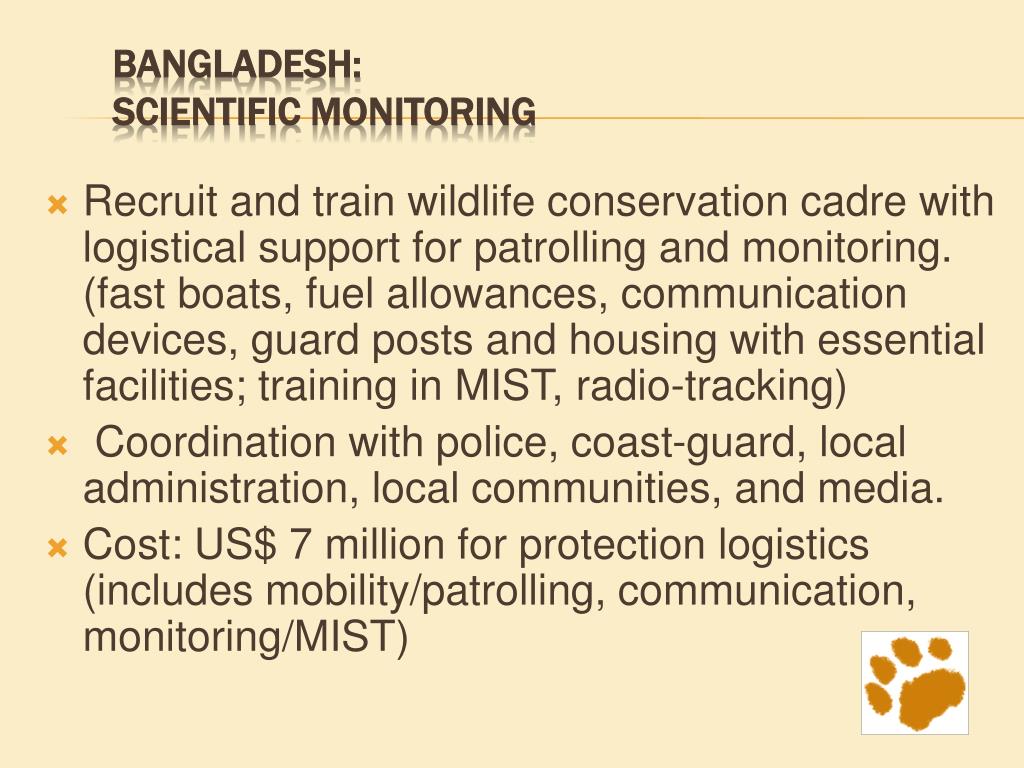 BANGLADESH:
SCIENTIFIC MONITORING

Recruit and train wildlife conservation cadre with logistical support for patrolling and monitoring. (fast boats, fuel allowances, communication devices, guard posts and housing with essential facilities; training in MIST, radio-tracking)

Coordination with police, coast-guard, local administration, local communities, and media.

Cost: US$ 7 million for protection logistics (includes mobility/patrolling, communication, monitoring/MIST)